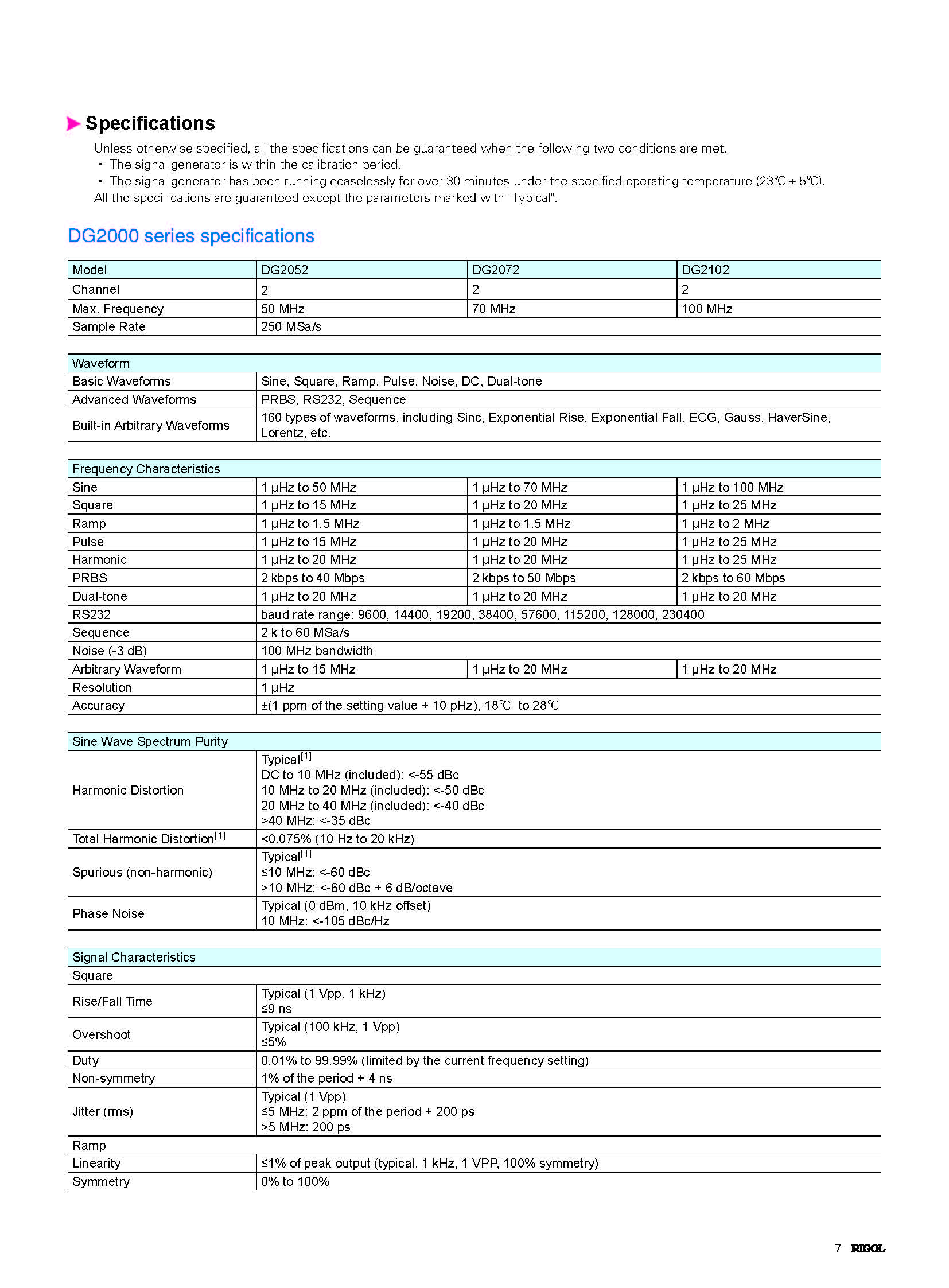 Specifications

Unless otherwise specified, all the specifications can be guaranteed when the following two conditions are met.
· The signal generator is within the calibration period.
· The signal generator has been running ceaselessly for over 30 minutes under the specified operating temperature (23℃ ± 5℃).
All the specifications are guaranteed except the parameters marked with "Typical".

DG2000 series specifications

| Model | DG2052 | DG2072 | DG2102 |
|---|---|---|---|
| Channel | 2 | 2 | 2 |
| Max. Frequency | 50 MHz | 70 MHz | 100 MHz |
| Sample Rate | 250 MSa/s | | |

| Waveform | |
|---|---|
| Basic Waveforms | Sine, Square, Ramp, Pulse, Noise, DC, Dual-tone |
| Advanced Waveforms | PRBS, RS232, Sequence |
| Built-in Arbitrary Waveforms | 160 types of waveforms, including Sinc, Exponential Rise, Exponential Fall, ECG, Gauss, HaverSine, Lorentz, etc. |

| Frequency Characteristics | | | |
|---|---|---|---|
| Sine | 1 μHz to 50 MHz | 1 μHz to 70 MHz | 1 μHz to 100 MHz |
| Square | 1 μHz to 15 MHz | 1 μHz to 20 MHz | 1 μHz to 25 MHz |
| Ramp | 1 μHz to 1.5 MHz | 1 μHz to 1.5 MHz | 1 μHz to 2 MHz |
| Pulse | 1 μHz to 15 MHz | 1 μHz to 20 MHz | 1 μHz to 25 MHz |
| Harmonic | 1 μHz to 20 MHz | 1 μHz to 20 MHz | 1 μHz to 25 MHz |
| PRBS | 2 kbps to 40 Mbps | 2 kbps to 50 Mbps | 2 kbps to 60 Mbps |
| Dual-tone | 1 μHz to 20 MHz | 1 μHz to 20 MHz | 1 μHz to 20 MHz |
| RS232 | baud rate range: 9600, 14400, 19200, 38400, 57600, 115200, 128000, 230400 | | |
| Sequence | 2 k to 60 MSa/s | | |
| Noise (-3 dB) | 100 MHz bandwidth | | |
| Arbitrary Waveform | 1 μHz to 15 MHz | 1 μHz to 20 MHz | 1 μHz to 20 MHz |
| Resolution | 1 μHz | | |
| Accuracy | ±(1 ppm of the setting value + 10 pHz), 18℃ to 28℃ | | |

| Sine Wave Spectrum Purity | |
|---|---|
| Harmonic Distortion | Typical$^{[1]}$ DC to 10 MHz (included): <-55 dBc 10 MHz to 20 MHz (included): <-50 dBc 20 MHz to 40 MHz (included): <-40 dBc >40 MHz: <-35 dBc |
| Total Harmonic Distortion$^{[1]}$ | <0.075% (10 Hz to 20 kHz) |
| Spurious (non-harmonic) | Typical$^{[1]}$ ≤10 MHz: <-60 dBc >10 MHz: <-60 dBc + 6 dB/octave |
| Phase Noise | Typical (0 dBm, 10 kHz offset) 10 MHz: <-105 dBc/Hz |

| Signal Characteristics | |
|---|---|
| Square | |
| Rise/Fall Time | Typical (1 Vpp, 1 kHz) ≤9 ns |
| Overshoot | Typical (100 kHz, 1 Vpp) ≤5% |
| Duty | 0.01% to 99.99% (limited by the current frequency setting) |
| Non-symmetry | 1% of the period + 4 ns |
| Jitter (rms) | Typical (1 Vpp) ≤5 MHz: 2 ppm of the period + 200 ps >5 MHz: 200 ps |
| Ramp | |
| Linearity | ≤1% of peak output (typical, 1 kHz, 1 VPP, 100% symmetry) |
| Symmetry | 0% to 100% |

7 RIGOL